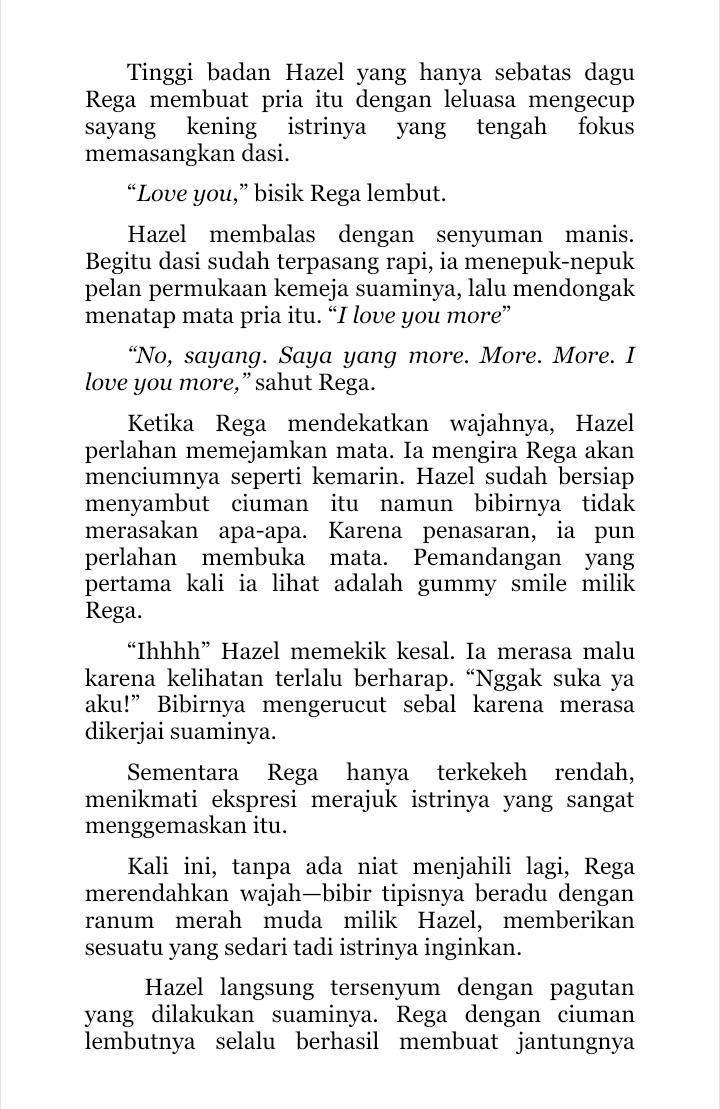 Tinggi badan Hazel yang hanya sebatas dagu Rega membuat pria itu dengan leluasa mengecup sayang kening istrinya yang tengah fokus memasangkan dasi.

“Love you,” bisik Rega lembut.

Hazel membalas dengan senyuman manis. Begitu dasi sudah terpasang rapi, ia menepuk-nepuk pelan permukaan kemeja suaminya, lalu mendongak menatap mata pria itu. “I love you more”

“No, sayang. Saya yang more. More. More. I love you more,” sahut Rega.

Ketika Rega mendekatkan wajahnya, Hazel perlahan memejamkan mata. Ia mengira Rega akan menciumnya seperti kemarin. Hazel sudah bersiap menyambut ciuman itu namun bibirnya tidak merasakan apa-apa. Karena penasaran, ia pun perlahan membuka mata. Pemandangan yang pertama kali ia lihat adalah gummy smile milik Rega.

“Ihhhh” Hazel memekik kesal. Ia merasa malu karena kelihatan terlalu berharap. “Nggak suka ya aku!” Bibirnya mengerucut sebal karena merasa dikerjai suaminya.

Sementara Rega hanya terkekeh rendah, menikmati ekspresi merajuk istrinya yang sangat menggemaskan itu.

Kali ini, tanpa ada niat menjahili lagi, Rega merendahkan wajah—bibir tipisnya beradu dengan ranum merah muda milik Hazel, memberikan sesuatu yang sedari tadi istrinya inginkan.

Hazel langsung tersenyum dengan pagutan yang dilakukan suaminya. Rega dengan ciuman lembutnya selalu berhasil membuat jantungnya